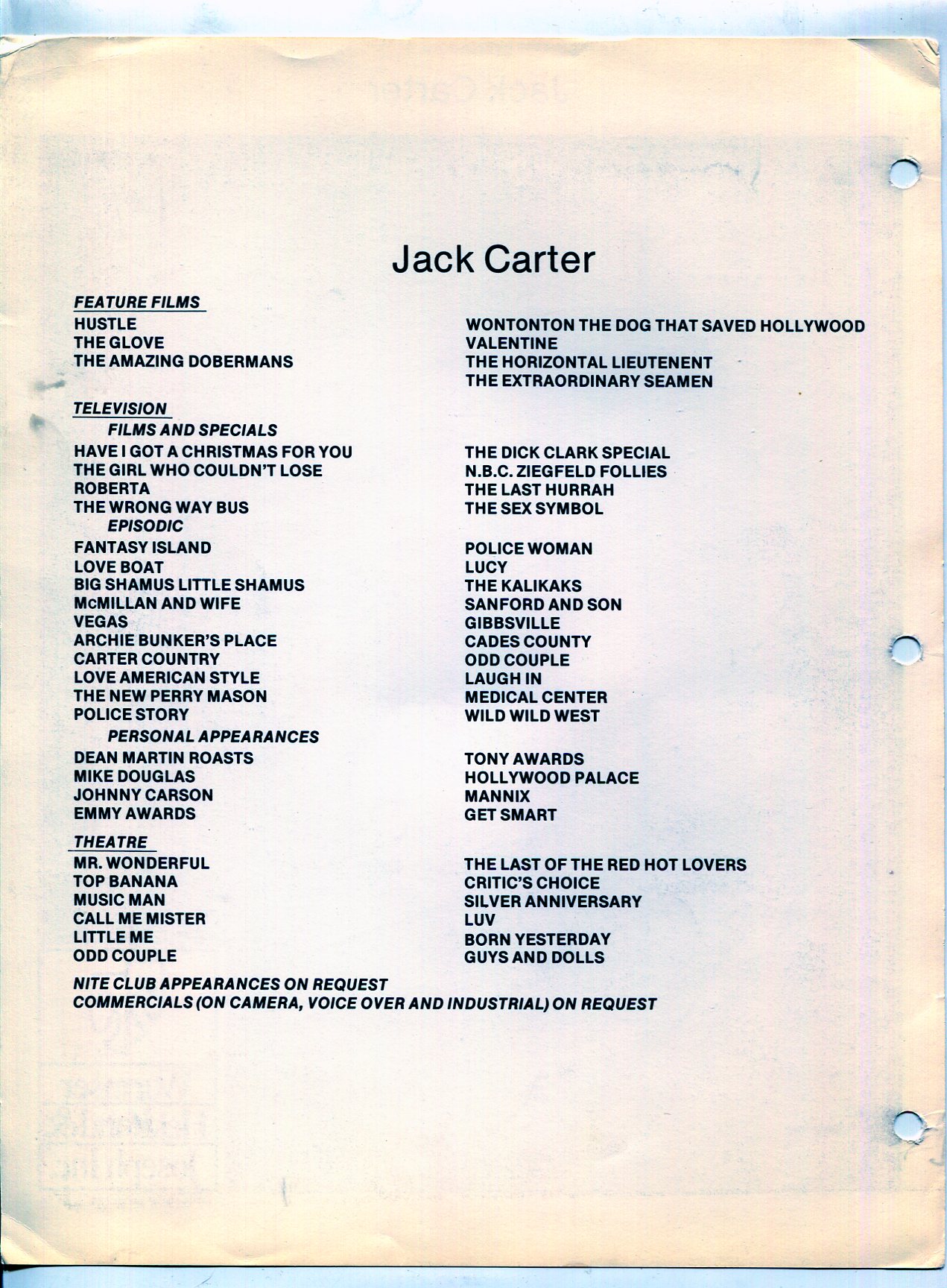 Jack Carter

FEATURE FILMS

HUSTLE
THE GLOVE
THE AMAZING DOBERMANS

WONTONTON THE DOG THAT SAVED HOLLYWOOD
VALENTINE
THE HORIZONTAL LIEUTENENT
THE EXTRAORDINARY SEAMEN

TELEVISION

FILMS AND SPECIALS

HAVE I GOT A CHRISTMAS FOR YOU
THE GIRL WHO COULDN'T LOSE
ROBERTA
THE WRONG WAY BUS

THE DICK CLARK SPECIAL
N.B.C. ZIEGFELD FOLLIES
THE LAST HURRAH
THE SEX SYMBOL

EPISODIC

FANTASY ISLAND
LOVE BOAT
BIG SHAMUS LITTLE SHAMUS
McMILLAN AND WIFE
VEGAS
ARCHIE BUNKER'S PLACE
CARTER COUNTRY
LOVE AMERICAN STYLE
THE NEW PERRY MASON
POLICE STORY

POLICE WOMAN
LUCY
THE KALIKAKS
SANFORD AND SON
GIBBSVILLE
CADES COUNTY
ODD COUPLE
LAUGH IN
MEDICAL CENTER
WILD WILD WEST

PERSONAL APPEARANCES

DEAN MARTIN ROASTS
MIKE DOUGLAS
JOHNNY CARSON
EMMY AWARDS

TONY AWARDS
HOLLYWOOD PALACE
MANNIX
GET SMART

THEATRE

MR. WONDERFUL
TOP BANANA
MUSIC MAN
CALL ME MISTER
LITTLE ME
ODD COUPLE

THE LAST OF THE RED HOT LOVERS
CRITIC'S CHOICE
SILVER ANNIVERSARY
LUV
BORN YESTERDAY
GUYS AND DOLLS

NITE CLUB APPEARANCES ON REQUEST
COMMERCIALS (ON CAMERA, VOICE OVER AND INDUSTRIAL) ON REQUEST